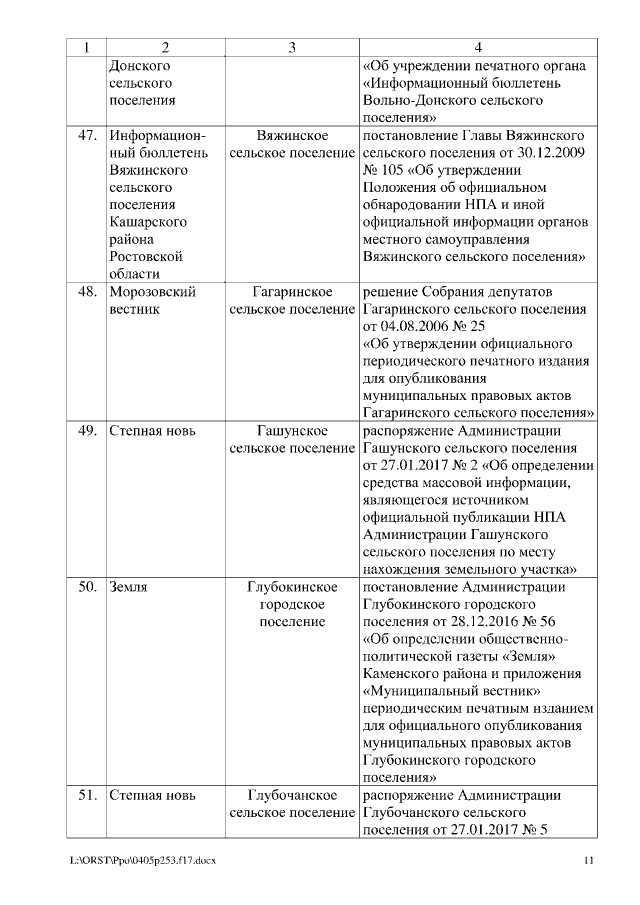 | 1 | 2 | 3 | 4 |
|---|---|---|---|
| | Донского сельского поселения | | «Об учреждении печатного органа «Информационный бюллетень Вольно-Донского сельского поселения» |
| 47. | Информационный бюллетень Вяжинского сельского поселения Кашарского района Ростовской области | Вяжинское сельское поселение | постановление Главы Вяжинского сельского поселения от 30.12.2009 № 105 «Об утверждении Положения об официальном обнародовании НПА и иной официальной информации органов местного самоуправления Вяжинского сельского поселения» |
| 48. | Морозовский вестник | Гагаринское сельское поселение | решение Собрания депутатов Гагаринского сельского поселения от 04.08.2006 № 25 «Об утверждении официального периодического печатного издания для опубликования муниципальных правовых актов Гагаринского сельского поселения» |
| 49. | Степная новь | Гашунское сельское поселение | распоряжение Администрации Гашунского сельского поселения от 27.01.2017 № 2 «Об определении средства массовой информации, являющегося источником официальной публикации НПА Администрации Гашунского сельского поселения по месту нахождения земельного участка» |
| 50. | Земля | Глубокинское городское поселение | постановление Администрации Глубокинского городского поселения от 28.12.2016 № 56 «Об определении общественно-политической газеты «Земля» Каменского района и приложения «Муниципальный вестник» периодическим печатным изданием для официального опубликования муниципальных правовых актов Глубокинского городского поселения» |
| 51. | Степная новь | Глубочанское сельское поселение | распоряжение Администрации Глубочанского сельского поселения от 27.01.2017 № 5 |

L:\ORST\Ppo\0405p253.f17.docx 11